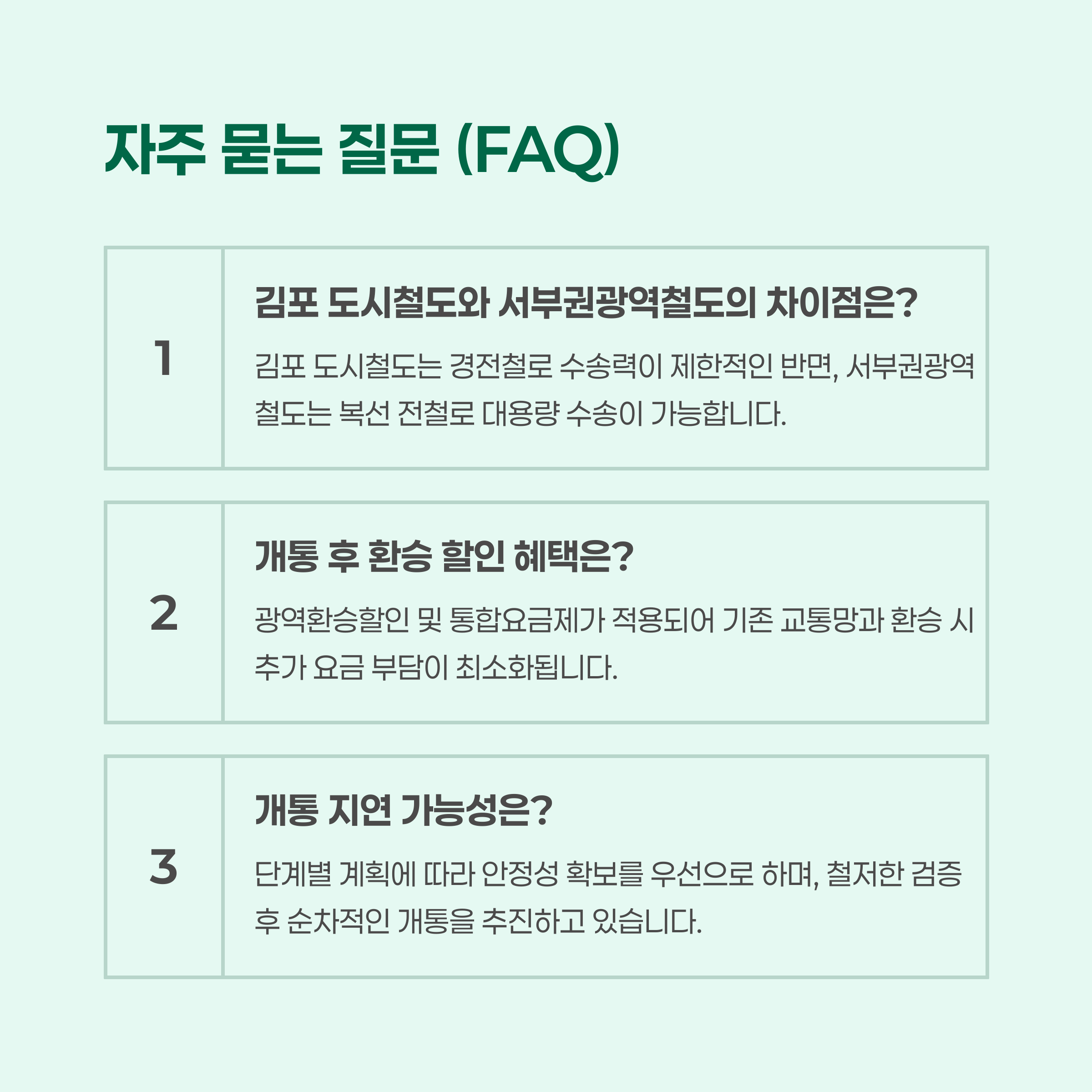 자주 묻는 질문 (FAQ)

1

김포 도시철도와 서부권광역철도의 차이점은?

김포 도시철도는 경전철로 수송력이 제한적인 반면, 서부권광역철도는 복선 전철로 대용량 수송이 가능합니다.

2

개통 후 환승 할인 혜택은?

광역환승할인 및 통합요금제가 적용되어 기존 교통망과 환승 시 추가 요금 부담이 최소화됩니다.

3

개통 지연 가능성은?

단계별 계획에 따라 안정성 확보를 우선으로 하며, 철저한 검증 후 순차적인 개통을 추진하고 있습니다.